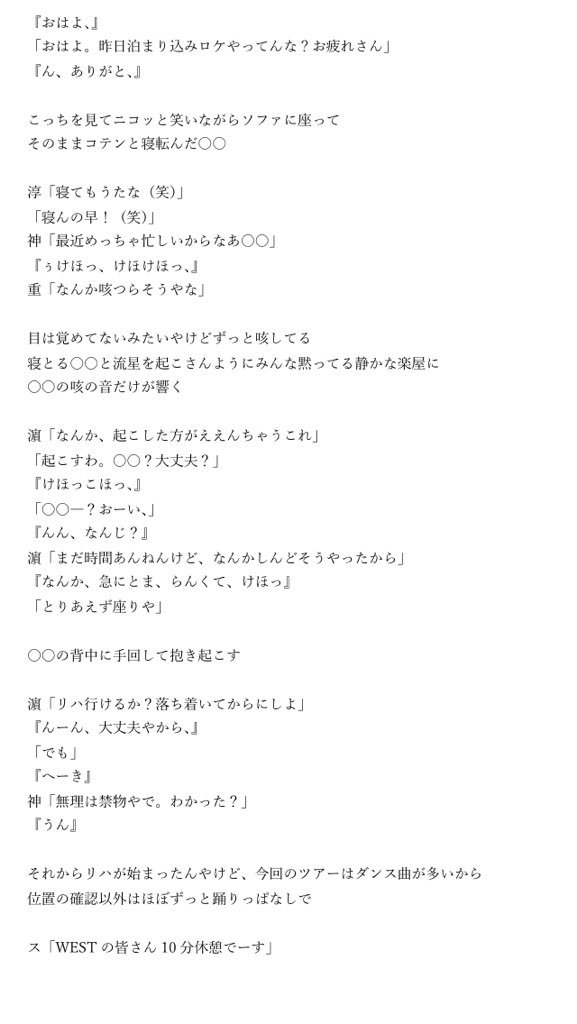 『おはよ、』
「おはよ。昨日泊まり込みロケやってんな？お疲れさん」
『ん、ありがと、』

こっちを見てニコッと笑いながらソファに座って
そのままコテンと寝転んだ○○

淳「寝てもうたな（笑）」
「寝んの早！（笑）」
神「最近めっちゃ忙しいからなあ○○」
『ぅけほっ、けほけほっ、』
重「なんか咳つらそうやな」

目は覚めてないみたいやけどずっと咳してる
寝とる○○と流星を起こさんようにみんな黙ってる静かな楽屋に
○○の咳の音だけが響く

濵「なんか、起こした方がええんちゃうこれ」
「起こすわ。○○？大丈夫？」
『けほっこほっ、』
「○○ー？おーい、」
『んん、なんじ？』
濵「まだ時間あんねんけど、なんかしんどそうやったから」
『なんか、急にとま、らんくて、けほっ』
「とりあえず座りや」

○○の背中に手回して抱き起こす

濵「リハ行けるか？落ち着いてからにしよ」
『んーん、大丈夫やから、』
「でも」
『へーき』
神「無理は禁物やで。わかった？」
『うん』

それからリハが始まったんやけど、今回のツアーはダンス曲が多いから
位置の確認以外はほぼずっと踊りっぱなしで

ス「WESTの皆さん10分休憩でーす」